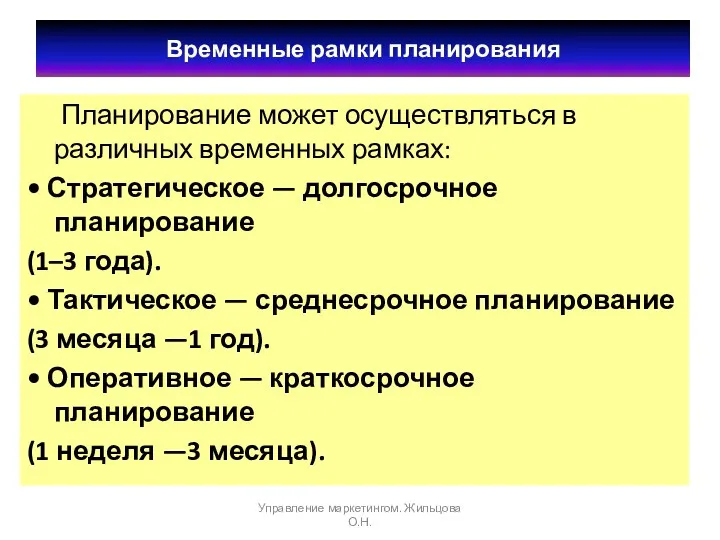 Временные рамки планирования

Планирование может осуществляться в различных временных рамках:

• Стратегическое — долгосрочное планирование
(1–3 года).
• Тактическое — среднесрочное планирование
(3 месяца —1 год).
• Оперативное — краткосрочное планирование
(1 неделя —3 месяца).

Управление маркетингом. Жильцова О.Н.